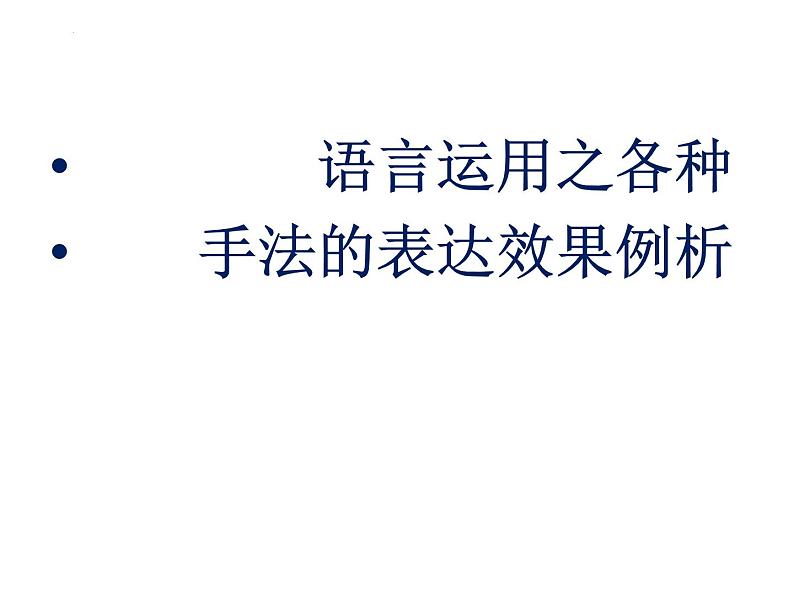 • 语言运用之各种
• 手法的表达效果例析